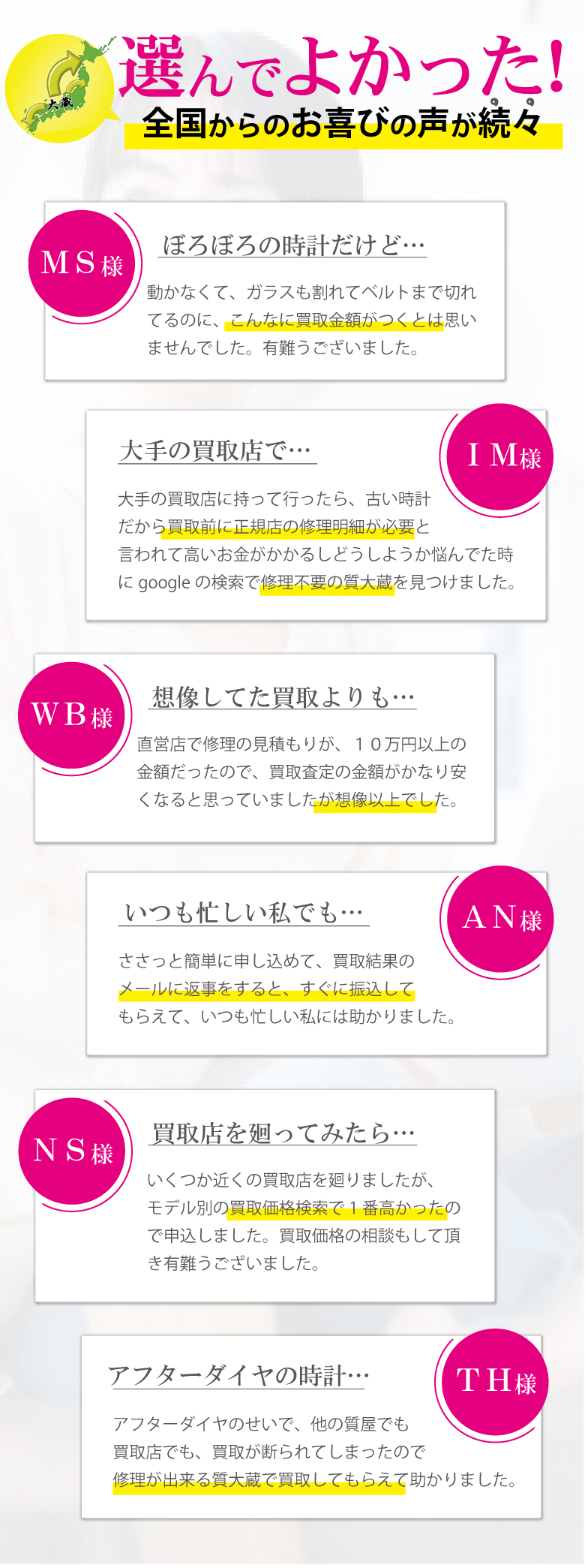 大蔵

選んでよかった!

全国からのお喜びの声が続々

MS様

ぼろぼろの時計だけど…

動かなくて、ガラスも割れてベルトまで切れてるのに、こんなに買取金額がつくとは思いませんでした。有難うございました。

IM様

大手の買取店で…

大手の買取店に持って行ったら、古い時計だから買取前に正規店の修理明細が必要と言われて高いお金がかかるしどうしようか悩んでた時に google の検索で修理不要の質大蔵を見つけました。

WB様

想像してた買取よりも…

直営店で修理の見積もりが、10万円以上の金額だったので、買取査定の金額がかなり安くなると思っていましたが想像以上でした。

AN様

いつも忙しい私でも…

ささっと簡単に申し込めて、買取結果のメールに返事をすると、すぐに振込してもらえて、いつも忙しい私には助かりました。

NS様

買取店を廻ってみたら…

いくつか近くの買取店を廻りましたが、モデル別の買取価格検索で1番高かったので申込しました。買取価格の相談もして頂き有難うございました。

TH様

アフターダイヤの時計…

アフターダイヤのせいで、他の質屋でも買取店でも、買取が断られてしまったので修理が出来る質大蔵で買取してもらえて助かりました。